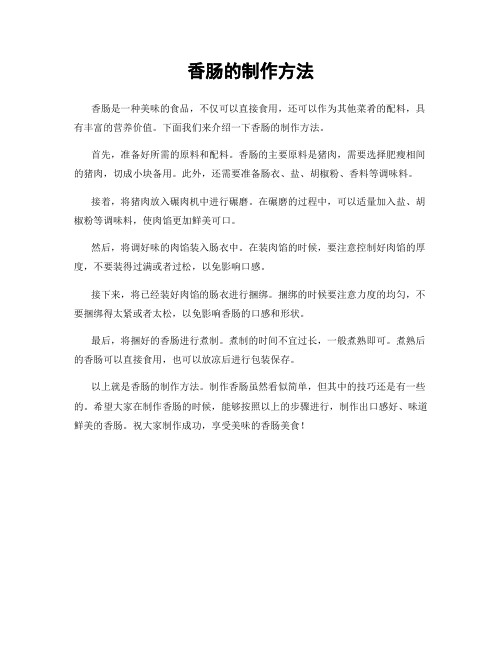 香肠的制作方法

香肠是一种美味的食品，不仅可以直接食用，还可以作为其他菜肴的配料，具有丰富的营养价值。下面我们来介绍一下香肠的制作方法。

首先，准备好所需的原料和配料。香肠的主要原料是猪肉，需要选择肥瘦相间的猪肉，切成小块备用。此外，还需要准备肠衣、盐、胡椒粉、香料等调味料。

接着，将猪肉放入碾肉机中进行碾磨。在碾磨的过程中，可以适量加入盐、胡椒粉等调味料，使肉馅更加鲜美可口。

然后，将调好味的肉馅装入肠衣中。在装肉馅的时候，要注意控制好肉馅的厚度，不要装得过满或者过松，以免影响口感。

接下来，将已经装好肉馅的肠衣进行捆绑。捆绑的时候要注意力度的均匀，不要捆绑得太紧或者太松，以免影响香肠的口感和形状。

最后，将捆好的香肠进行煮制。煮制的时间不宜过长，一般煮熟即可。煮熟后的香肠可以直接食用，也可以放凉后进行包装保存。

以上就是香肠的制作方法。制作香肠虽然看似简单，但其中的技巧还是有一些的。希望大家在制作香肠的时候，能够按照以上的步骤进行，制作出口感好、味道鲜美的香肠。祝大家制作成功，享受美味的香肠美食！